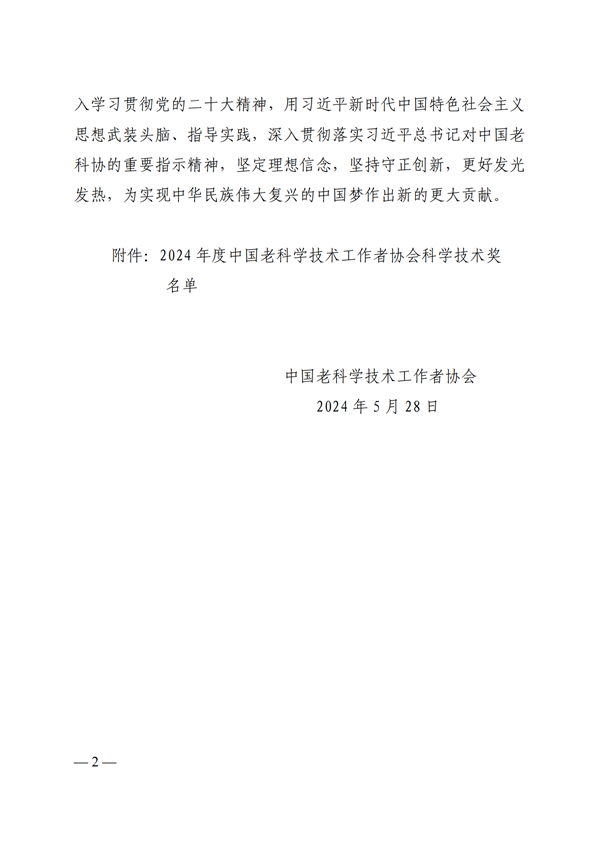 入学习贯彻党的二十大精神，用习近平新时代中国特色社会主义思想武装头脑、指导实践，深入贯彻落实习近平总书记对中国老科协的重要指示精神，坚定理想信念，坚持守正创新，更好发光发热，为实现中华民族伟大复兴的中国梦作出新的更大贡献。

附件：2024年度中国老科学技术工作者协会科学技术奖名单

中国老科学技术工作者协会
2024年5月28日

—2—